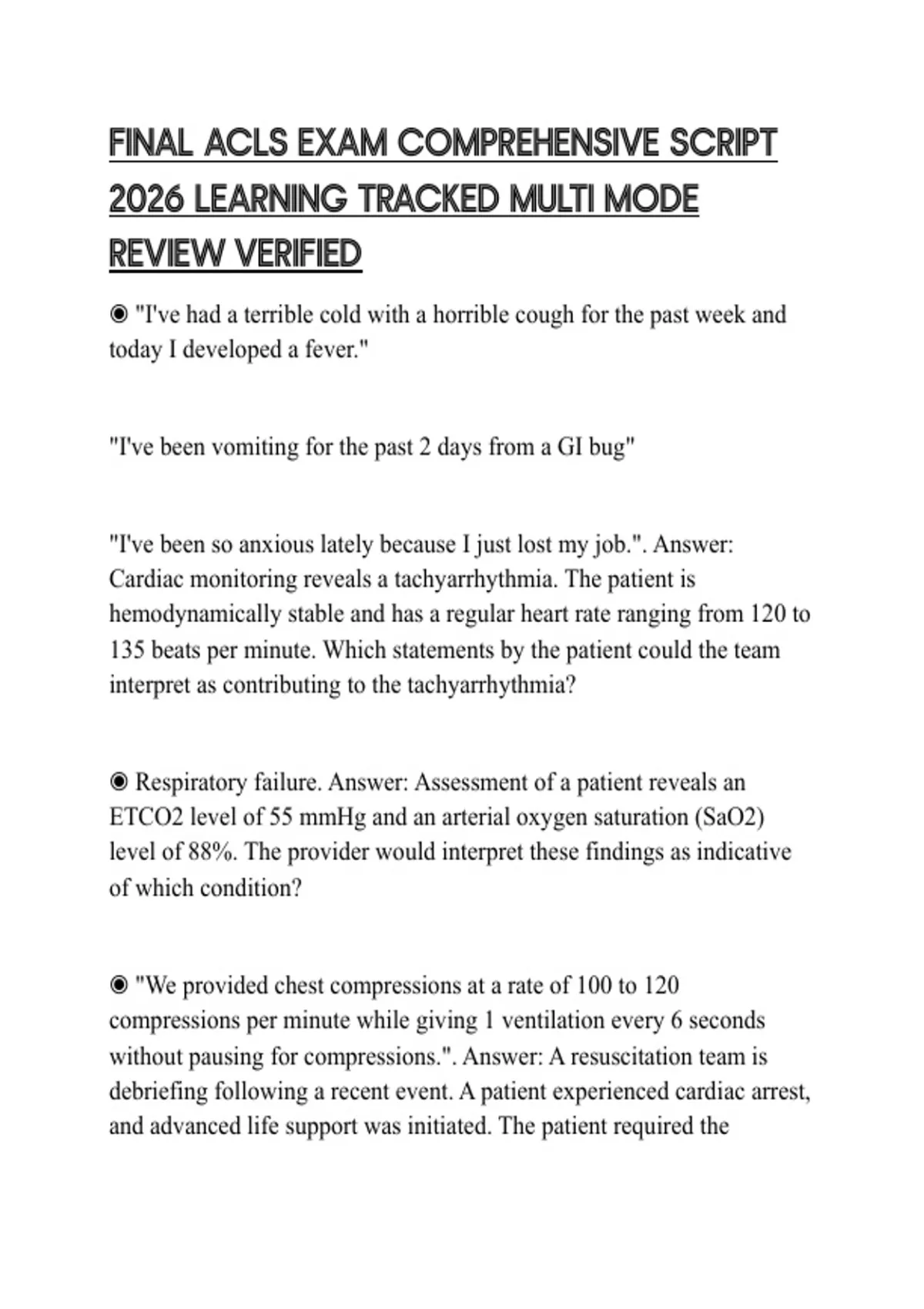 FINAL ACLS EXAM COMPREHENSIVE SCRIPT 2026 LEARNING TRACKED MULTI MODE REVIEW VERIFIED

◉ "I've had a terrible cold with a horrible cough for the past week and today I developed a fever."

"I've been vomiting for the past 2 days from a GI bug"

"I've been so anxious lately because I just lost my job.". Answer: Cardiac monitoring reveals a tachyarrhythmia. The patient is hemodynamically stable and has a regular heart rate ranging from 120 to 135 beats per minute. Which statements by the patient could the team interpret as contributing to the tachyarrhythmia?

◉ Respiratory failure. Answer: Assessment of a patient reveals an ETCO2 level of 55 mmHg and an arterial oxygen saturation (SaO2) level of 88%. The provider would interpret these findings as indicative of which condition?

◉ "We provided chest compressions at a rate of 100 to 120 compressions per minute while giving 1 ventilation every 6 seconds without pausing for compressions.". Answer: A resuscitation team is debriefing following a recent event. A patient experienced cardiac arrest, and advanced life support was initiated. The patient required the